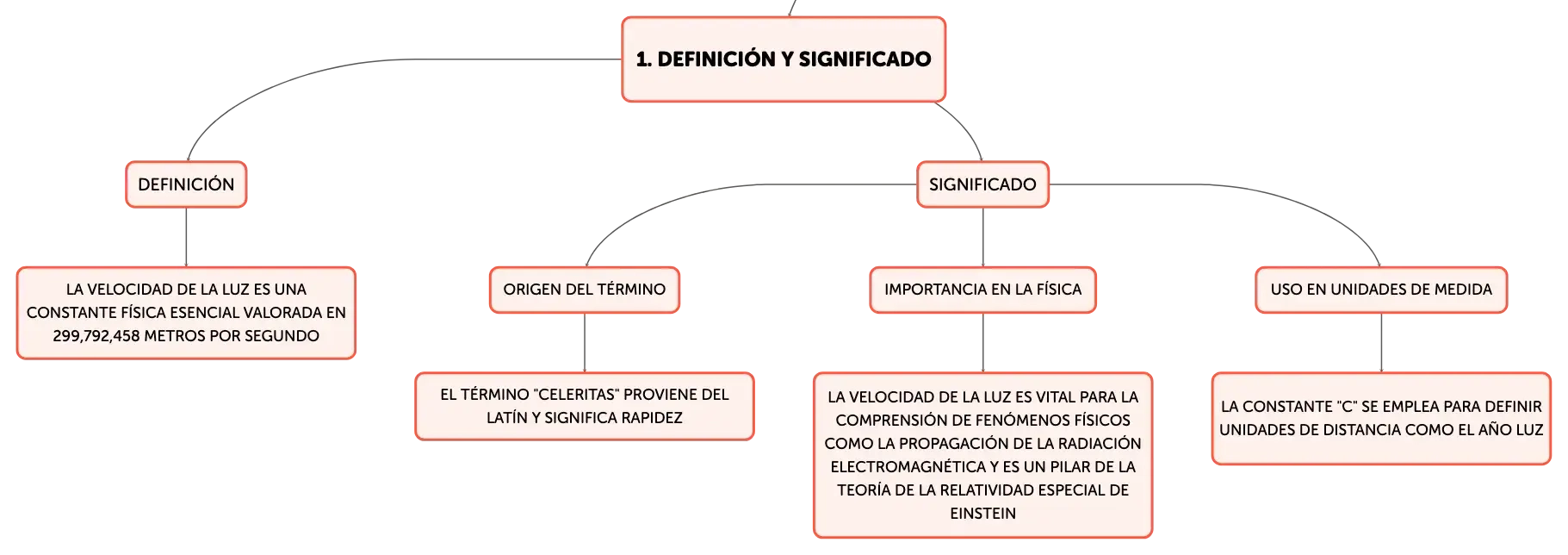 1. DEFINICIÓN Y SIGNIFICADO

DEFINICIÓN

LA VELOCIDAD DE LA LUZ ES UNA CONSTANTE FÍSICA ESENCIAL VALORADA EN 299,792,458 METROS POR SEGUNDO

SIGNIFICADO

ORIGEN DEL TÉRMINO

EL TÉRMINO "CELERITAS" PROVIENE DEL LATÍN Y SIGNIFICA RAPIDEZ

IMPORTANCIA EN LA FÍSICA

LA VELOCIDAD DE LA LUZ ES VITAL PARA LA COMPRENSIÓN DE FENÓMENOS FÍSICOS COMO LA PROPAGACIÓN DE LA RADIACIÓN ELECTROMAGNÉTICA Y ES UN PILAR DE LA TEORÍA DE LA RELATIVIDAD ESPECIAL DE EINSTEIN

USO EN UNIDADES DE MEDIDA

LA CONSTANTE "C" SE EMPLEA PARA DEFINIR UNIDADES DE DISTANCIA COMO EL AÑO LUZ